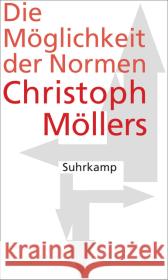 Die Möglichkeit der Normen
Christoph Möllers

Suhrkamp

Kraina Książek